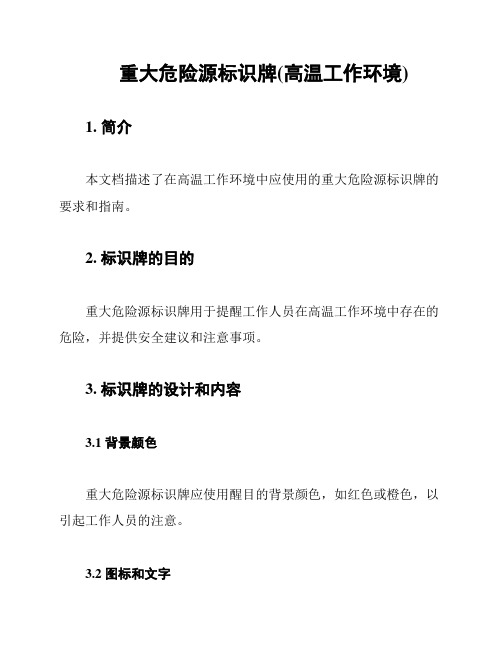 重大危险源标识牌(高温工作环境)

1. 简介

本文档描述了在高温工作环境中应使用的重大危险源标识牌的要求和指南。

2. 标识牌的目的

重大危险源标识牌用于提醒工作人员在高温工作环境中存在的危险，并提供安全建议和注意事项。

3. 标识牌的设计和内容

3.1 背景颜色

重大危险源标识牌应使用醒目的背景颜色，如红色或橙色，以引起工作人员的注意。

3.2 图标和文字